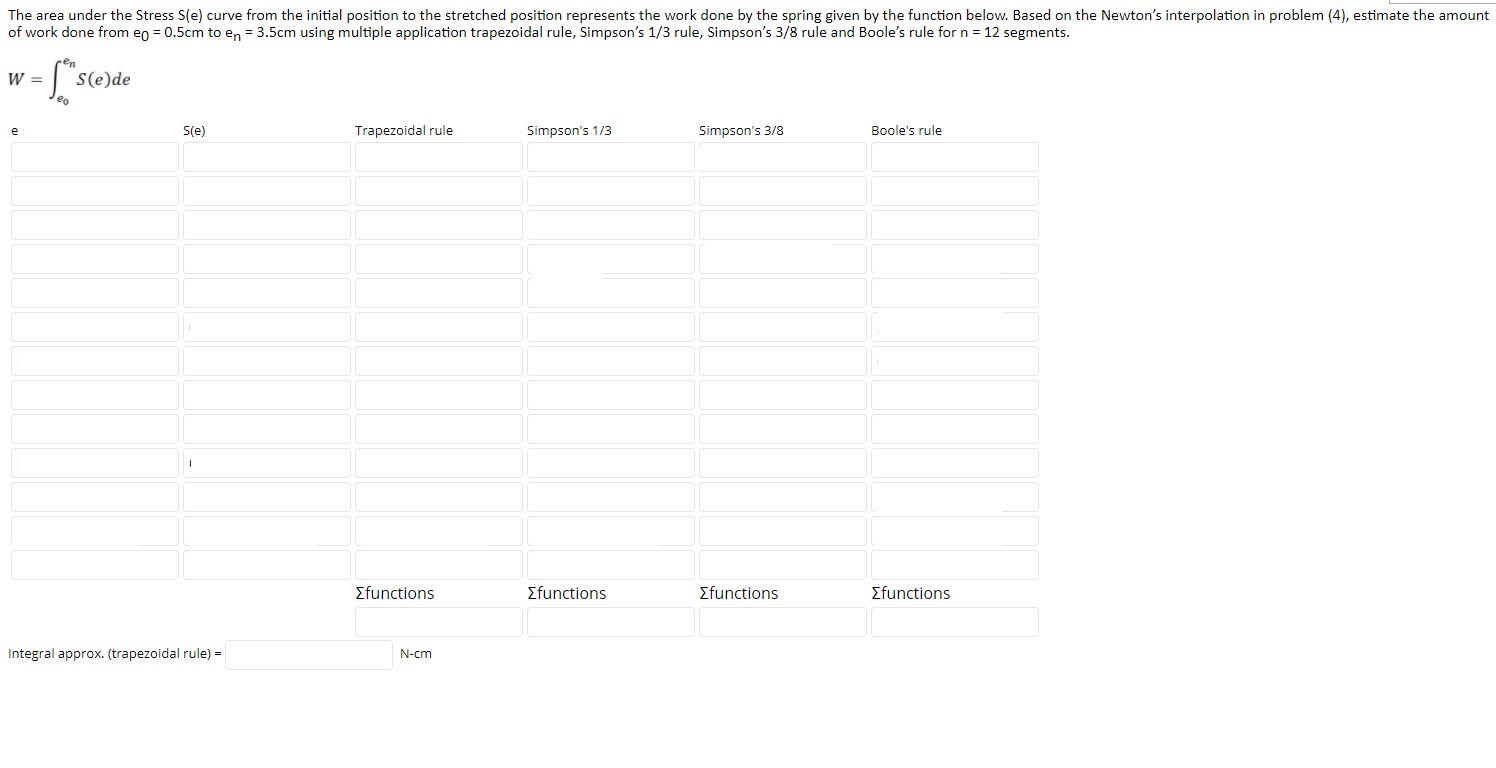 The area under the Stress S(e) curve from the initial position to the stretched position represents the work done by the spring given by the function below. Based on the Newton's interpolation in problem (4), estimate the amount of work done from $e_0$ = 0.5cm to $e_n$ = 3.5cm using multiple application trapezoidal rule, Simpson's 1/3 rule, Simpson's 3/8 rule and Boole's rule for n = 12 segments.

$W = \int_{e_0}^{e_n} S(e)de$

| e | S(e) | Trapezoidal rule | Simpson's 1/3 | Simpson's 3/8 | Boole's rule |
|---|---|---|---|---|---|
| | | | | | |
| | | | | | |
| | | | | | |
| | | | | | |
| | | | | | |
| | | | | | |
| | | | | | |
| | | | | | |
| | | | | | |
| | | | | | |
| | | | | | |
| | | | | | |
| | | | | | |
| | | Σfunctions | Σfunctions | Σfunctions | Σfunctions |
| | | | | | |

Integral approx. (trapezoidal rule) = N-cm